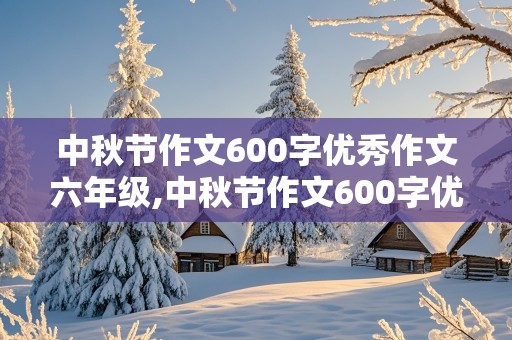 中秋节作文600字优秀作文六年级,中秋节作文600字优